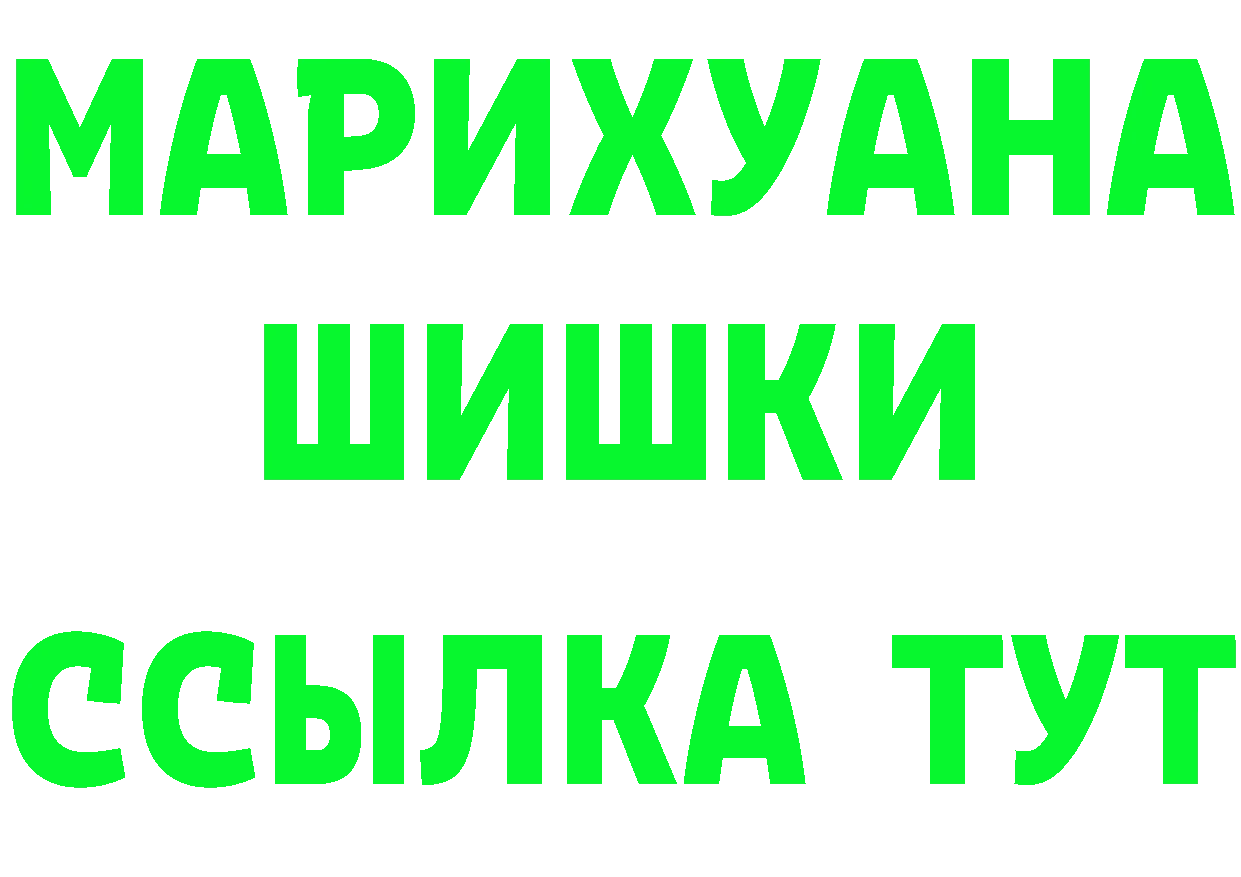 МАРИХУАНА
ШИШКИ
ССЫЛКА ТУТ